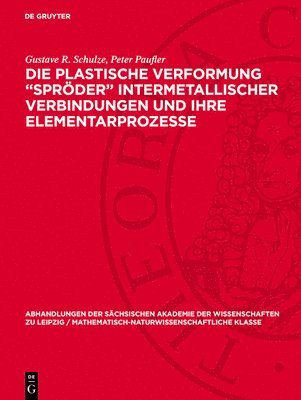 DE GRUYTER

Gustave R. Schulze, Peter Paufler

DIE PLASTISCHE VERFORMUNG “SPRÖDER” INTERMETALLISCHER VERBINDUNGEN UND IHRE ELEMENTARPROZESSE

ABHANDLUNGEN DER SÄCHSISCHEN AKADEMIE DER WISSENSCHAFTEN ZU LEIPZIG / MATHEMATISCH-NATURWISSENSCHAFTLICHE KLASSE

DE G